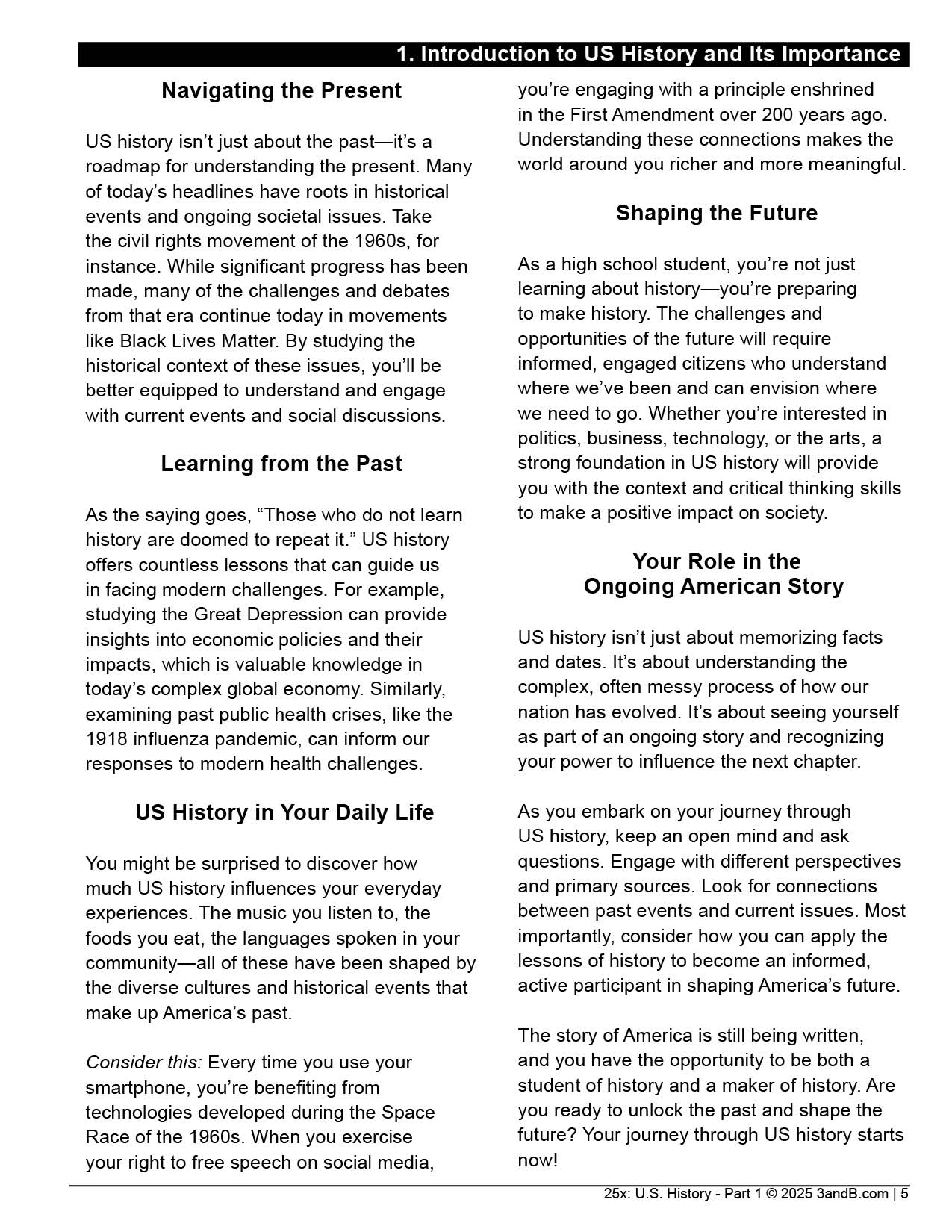 1. Introduction to US History and Its Importance

Navigating the Present

US history isn't just about the past—it's a roadmap for understanding the present. Many of today's headlines have roots in historical events and ongoing societal issues. Take the civil rights movement of the 1960s, for instance. While significant progress has been made, many of the challenges and debates from that era continue today in movements like Black Lives Matter. By studying the historical context of these issues, you'll be better equipped to understand and engage with current events and social discussions.

Learning from the Past

As the saying goes, "Those who do not learn history are doomed to repeat it." US history offers countless lessons that can guide us in facing modern challenges. For example, studying the Great Depression can provide insights into economic policies and their impacts, which is valuable knowledge in today's complex global economy. Similarly, examining past public health crises, like the 1918 influenza pandemic, can inform our responses to modern health challenges.

US History in Your Daily Life

You might be surprised to discover how much US history influences your everyday experiences. The music you listen to, the foods you eat, the languages spoken in your community—all of these have been shaped by the diverse cultures and historical events that make up America's past.

Consider this: Every time you use your smartphone, you're benefiting from technologies developed during the Space Race of the 1960s. When you exercise your right to free speech on social media, you're engaging with a principle enshrined in the First Amendment over 200 years ago. Understanding these connections makes the world around you richer and more meaningful.

Shaping the Future

As a high school student, you're not just learning about history—you're preparing to make history. The challenges and opportunities of the future will require informed, engaged citizens who understand where we've been and can envision where we need to go. Whether you're interested in politics, business, technology, or the arts, a strong foundation in US history will provide you with the context and critical thinking skills to make a positive impact on society.

Your Role in the Ongoing American Story

US history isn't just about memorizing facts and dates. It's about understanding the complex, often messy process of how our nation has evolved. It's about seeing yourself as part of an ongoing story and recognizing your power to influence the next chapter.

As you embark on your journey through US history, keep an open mind and ask questions. Engage with different perspectives and primary sources. Look for connections between past events and current issues. Most importantly, consider how you can apply the lessons of history to become an informed, active participant in shaping America's future.

The story of America is still being written, and you have the opportunity to be both a student of history and a maker of history. Are you ready to unlock the past and shape the future? Your journey through US history starts now!

25x: U.S. History - Part 1 © 2025 3andB.com | 5